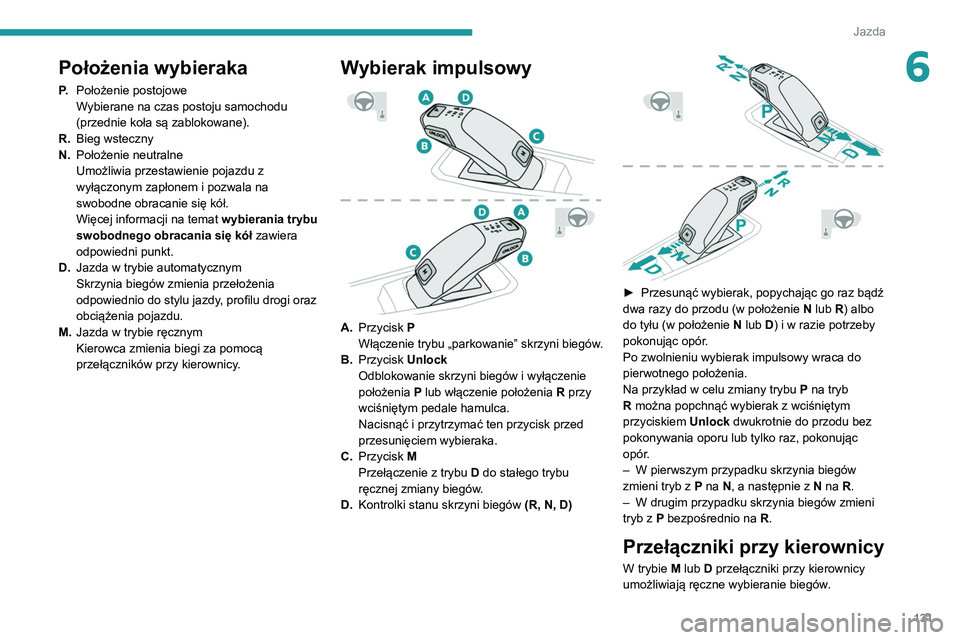 Jazda

6

Położenia wybieraka

P. Położenie postojowe
Wybierane na czas postoju samochodu (przednie koła są zablokowane).
R. Bieg wsteczny
N. Położenie neutralne
Umożliwia przestawienie pojazdu z wyłączonym zapłonem i pozwala na swobodne obracanie się kół.
Więcej informacji na temat wybierania trybu swobodnego obracania się kół zawiera odpowiedni punkt.
D. Jazda w trybie automatycznym
Skrzynia biegów zmienia przełożenia odpowiednio do stylu jazdy, profilu drogi oraz obciążenia pojazdu.
M. Jazda w trybie ręcznym
Kierowca zmienia biegi za pomocą przełączników przy kierownicy.

Wybierak impulsowy

A D C B
D A C B

A. Przycisk P
Włączenie trybu „parkowanie” skrzyni biegów.
B. Przycisk Unlock
Odblokowanie skrzyni biegów i wyłączenie położenia P lub włączenie położenia R przy wciśniętym pedale hamulca.
Nacisnąć i przytrzymać ten przycisk przed przesunięciem wybieraka.
C. Przycisk M
Przełączenie z trybu D do stałego trybu ręcznej zmiany biegów.
D. Kontrolki stanu skrzyni biegów (R, N, D)

R N P N D
R N P N D

► Przesunąć wybierak, popychając go raz bądź dwa razy do przodu (w położenie N lub R) albo do tyłu (w położenie N lub D) i w razie potrzeby pokonując opór.
Po zwolnieniu wybierak impulsowy wraca do pierwotnego położenia.
Na przykład w celu zmiany trybu P na tryb R można popchnąć wybierak z wciśniętym przyciskiem Unlock dwukrotnie do przodu bez pokonywania oporu lub tylko raz, pokonując opór.
– W pierwszym przypadku skrzynia biegów zmieni tryb z P na N, a następnie z N na R.
– W drugim przypadku skrzynia biegów zmieni tryb z P bezpośrednio na R.

Przełączniki przy kierownicy

W trybie M lub D przełączniki przy kierownicy umożliwiają ręczne wybieranie biegów.

121

carmanualsonline.info